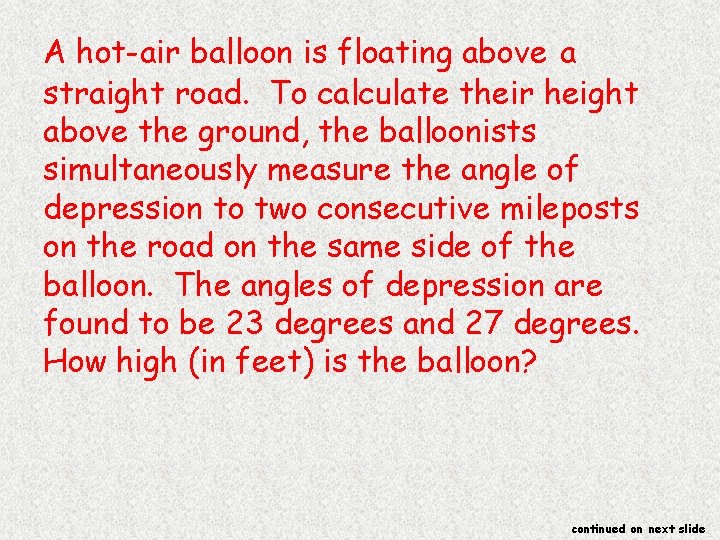 A hot-air balloon is floating above a straight road.  To calculate their height above the ground, the balloonists simultaneously measure the angle of depression to two consecutive mileposts on the road on the same side of the balloon.  The angles of depression are found to be 23 degrees and 27 degrees. How high (in feet) is the balloon?

continued on next slide